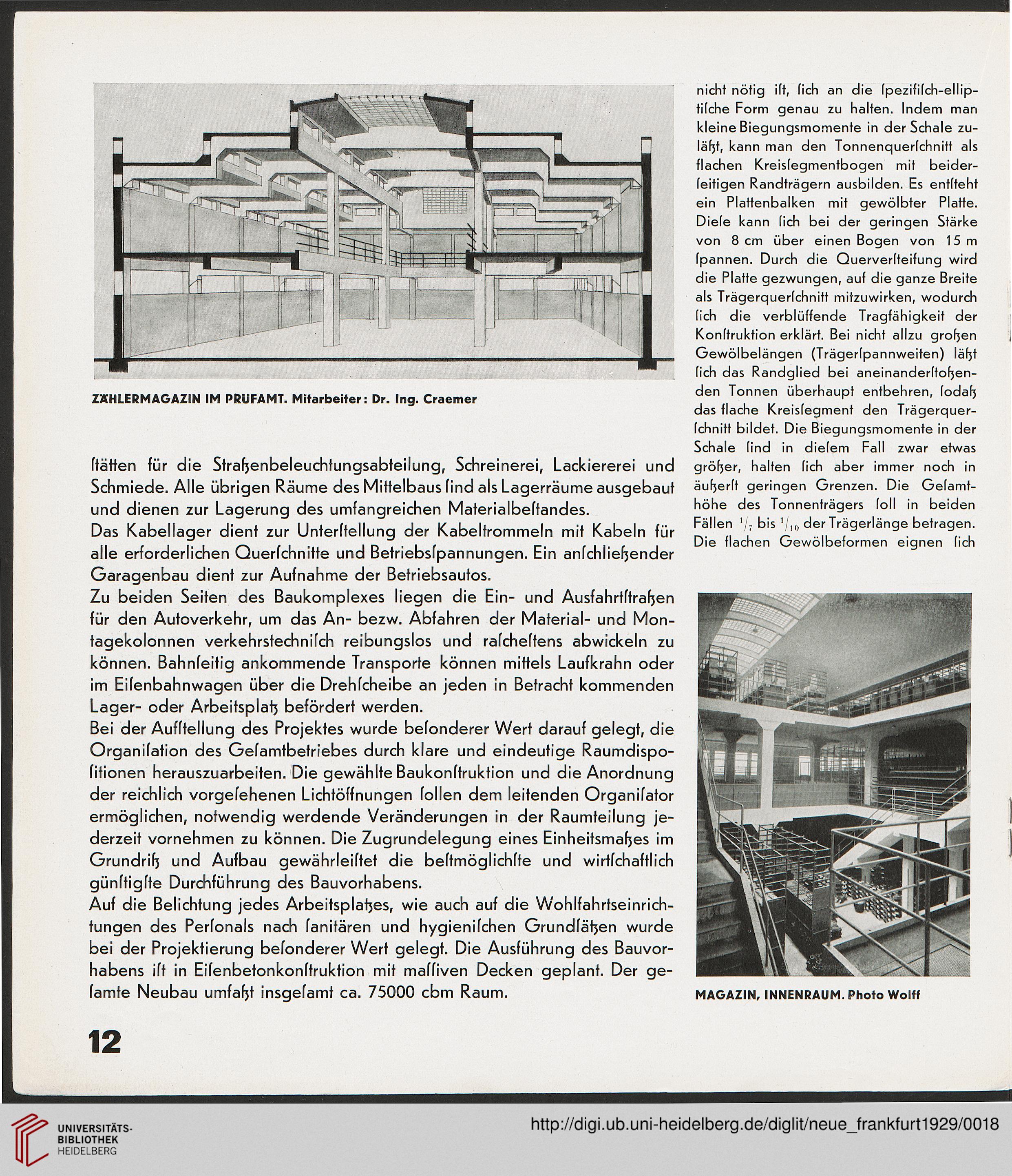 ZÄHLERMAGAZIN IM PRÜFAMT. Mitarbeiter: Dr. Ing. Craemer

ſtätten für die Straßenbeleuchtungsabteilung, Schreinerei, Lackiererei und Schmiede. Alle übrigen Räume des Mittelbaus ſind als Lagerräume ausgebaut und dienen zur Lagerung des umfangreichen Materialbeſtandes.
Das Kabellager dient zur Unterſtellung der Kabeltrommeln mit Kabeln für alle erforderlichen Querſchnitte und Betriebsſpannungen. Ein anſchließender Garagenbau dient zur Aufnahme der Betriebsautos.
Zu beiden Seiten des Baukomplexes liegen die Ein- und Ausfahrtſtraßen für den Autoverkehr, um das An- bezw. Abfahren der Material- und Montagekolonnen verkehrstechniſch reibungslos und raſcheſtens abwickeln zu können. Bahnſeitig ankommende Transporte können mittels Laufkrahn oder im Eiſenbahnwagen über die Drehſcheibe an jeden in Betracht kommenden Lager- oder Arbeitsplatz befördert werden.
Bei der Aufſtellung des Projektes wurde beſonderer Wert darauf gelegt, die Organiſation des Geſamtbetriebes durch klare und eindeutige Raumdispoſitionen herauszuarbeiten. Die gewählte Baukonſtruktion und die Anordnung der reichlich vorgeſehenen Lichtöffnungen ſollen dem leitenden Organiſator ermöglichen, notwendig werdende Veränderungen in der Raumteilung jederzeit vornehmen zu können. Die Zugrundelegung eines Einheitsmaßes im Grundriß und Aufbau gewährleiſtet die beſtmöglichſte und wirtſchaftlich günſtigſte Durchführung des Bauvorhabens.
Auf die Belichtung jedes Arbeitsplatzes, wie auch auf die Wohlfahrtseinrichtungen des Perſonals nach ſanitären und hygieniſchen Grundſätzen wurde bei der Projektierung beſonderer Wert gelegt. Die Ausführung des Bauvorhabens iſt in Eiſenbetonkonſtruktion mit maſſiven Decken geplant. Der geſamte Neubau umfaßt insgeſamt ca. 75000 cbm Raum.

nicht nötig iſt, ſich an die ſpezifiſch-elliptiſche Form genau zu halten. Indem man kleine Biegungsmomente in der Schale zuläßt, kann man den Tonnenquerſchnitt als flachen Kreisſegmentbogen mit beiderſeitigen Randträgern ausbilden. Es entſteht ein Plattenbalken mit gewölbter Platte. Dieſe kann ſich bei der geringen Stärke von 8 cm über einen Bogen von 15 m ſpannen. Durch die Querverſteifung wird die Platte gezwungen, auf die ganze Breite als Trägerquerſchnitt mitzuwirken, wodurch ſich die verblüffende Tragfähigkeit der Konſtruktion erklärt. Bei nicht allzu großen Gewölbelängen (Trägerſpannweiten) läßt ſich das Randglied bei aneinanderſtoßenden Tonnen überhaupt entbehren, ſodaß das flache Kreisſegment den Trägerquerſchnitt bildet. Die Biegungsmomente in der Schale ſind in dieſem Fall zwar etwas größer, halten ſich aber immer noch in äußerſt geringen Grenzen. Die Geſamthöhe des Tonnenträgers ſoll in beiden Fällen $^1/_7$ bis $^1/_{10}$ der Trägerlänge betragen. Die flachen Gewölbeformen eignen ſich

MAGAZIN, INNENRAUM. Photo Wolff

12

UNIVERSITÄTS-BIBLIOTHEK HEIDELBERG

http://digi.ub.uni-heidelberg.de/diglit/neue_frankfurt1929/0018